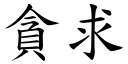 貪求